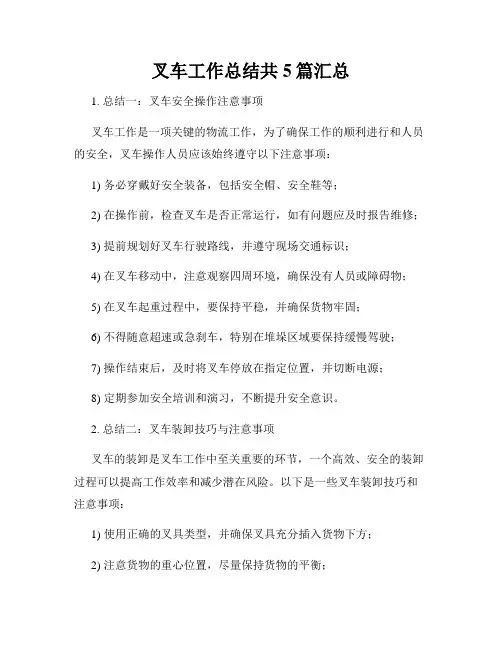 叉车工作总结共 5 篇汇总

1. 总结一：叉车安全操作注意事项

叉车工作是一项关键的物流工作，为了确保工作的顺利进行和人员的安全，叉车操作人员应该始终遵守以下注意事项：

1) 务必穿戴好安全装备，包括安全帽、安全鞋等；

2) 在操作前，检查叉车是否正常运行，如有问题应及时报告维修；

3) 提前规划好叉车行驶路线，并遵守现场交通标识；

4) 在叉车移动中，注意观察四周环境，确保没有人员或障碍物；

5) 在叉车起重过程中，要保持平稳，并确保货物牢固；

6) 不得随意超速或急刹车，特别在堆垛区域要保持缓慢驾驶；

7) 操作结束后，及时将叉车停放在指定位置，并切断电源；

8) 定期参加安全培训和演习，不断提升安全意识。

2. 总结二：叉车装卸技巧与注意事项

叉车的装卸是叉车工作中至关重要的环节，一个高效、安全的装卸过程可以提高工作效率和减少潜在风险。以下是一些叉车装卸技巧和注意事项：

1) 使用正确的叉具类型，并确保叉具充分插入货物下方；

2) 注意货物的重心位置，尽量保持货物的平衡；